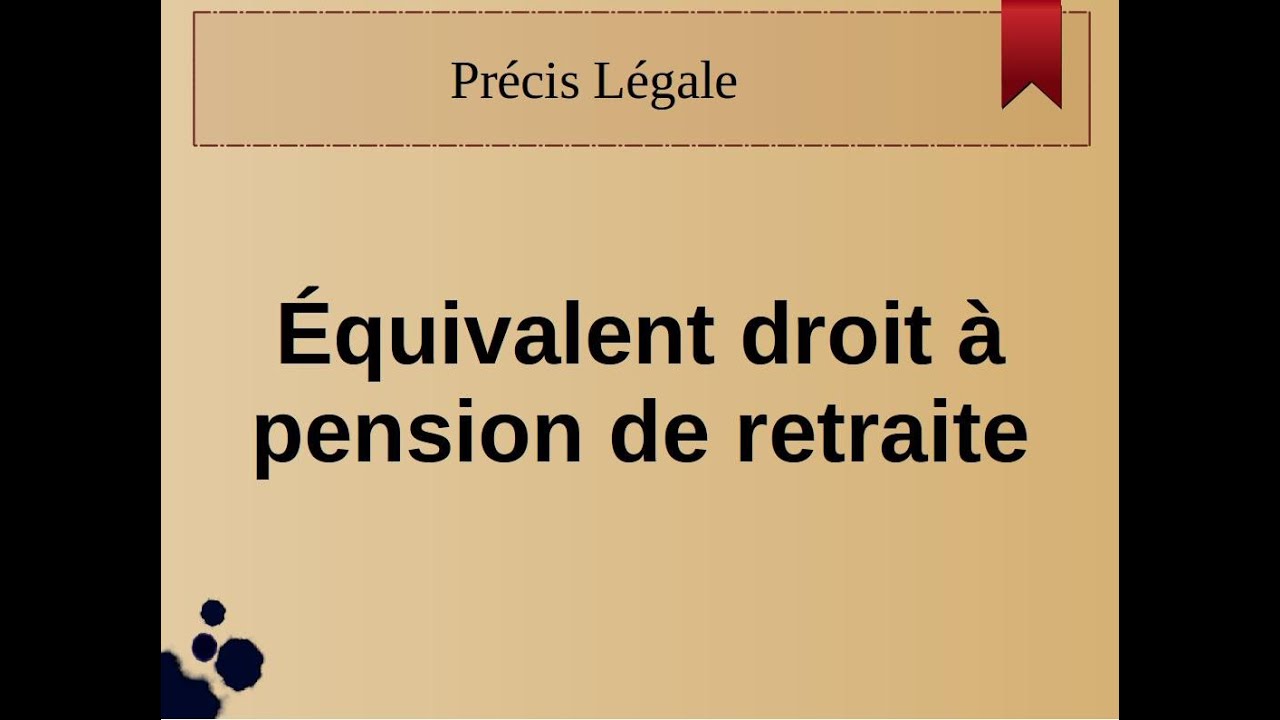 Précis Légale

Équivalent droit à pension de retraite